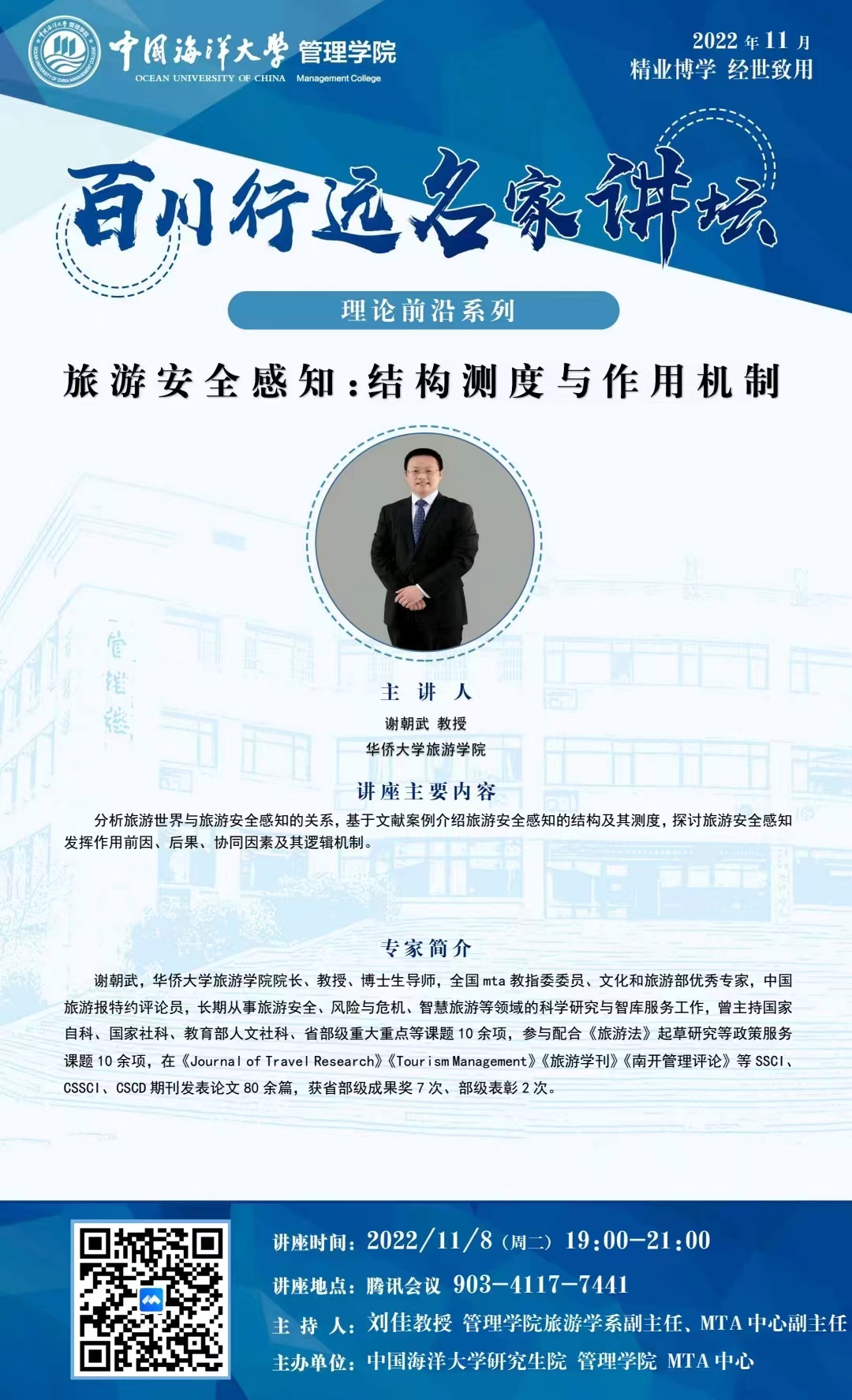 中国海洋大学 管理学院
OCEAN UNIVERSITY OF CHINA Management College

2022 年 11 月
精业博学 经世致用

百川行远名家讲坛

理论前沿系列

旅游安全感知：结构测度与作用机制

主 讲 人
谢朝武 教授
华侨大学旅游学院

讲座主要内容
分析旅游世界与旅游安全感知的关系，基于文献案例介绍旅游安全感知的结构及其测度，探讨旅游安全感知发挥作用前因、后果、协同因素及其逻辑机制。

专家简介
谢朝武，华侨大学旅游学院院长、教授、博士生导师，全国 mta 教指委委员、文化和旅游部优秀专家，中国旅游报特约评论员，长期从事旅游安全、风险与危机、智慧旅游等领域的科学研究与智库服务工作，曾主持国家自科、国家社科、教育部人文社科、省部级重大重点等课题 10 余项，参与配合《旅游法》起草研究等政策服务课题 10 余项，在《Journal of Travel Research》《Tourism Management》《旅游学刊》《南开管理评论》等 SSCI、CSSCI、CSCD 期刊发表论文 80 余篇，获省部级成果奖 7 次、部级表彰 2 次。

讲座时间：2022/11/8（周二）19:00-21:00
讲座地点：腾讯会议 903-4117-7441
主 持 人：刘佳教授 管理学院旅游学系副主任、MTA 中心副主任
主办单位：中国海洋大学研究生院 管理学院 MTA 中心